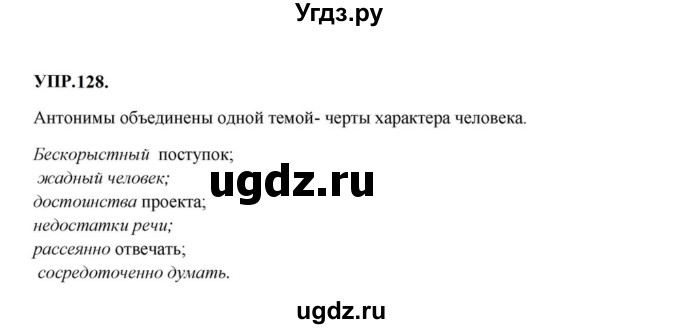 Угдз.ру

УПР.128.

Антонимы объединены одной темой- черты характера человека.

Бескорыстный поступок;
жадный человек;
достоинства проекта;
недостатки речи;
рассеянно отвечать;
сосредоточенно думать.

ugdz.ru

ugdz.ru